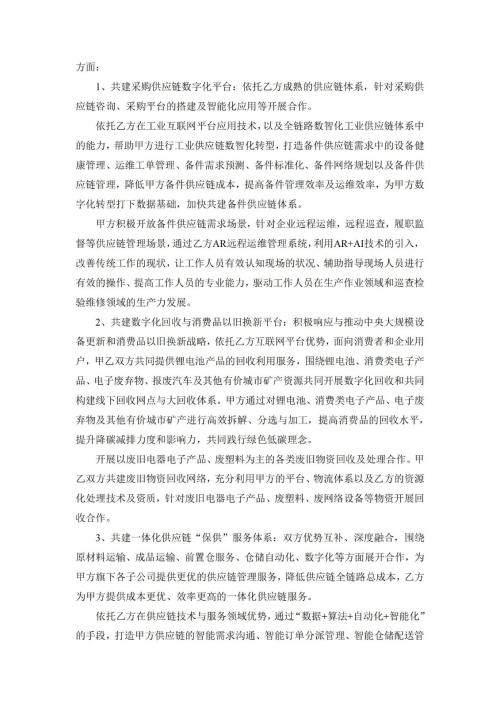 方面：

1、共建采购供应链数字化平台：依托乙方成熟的供应链体系，针对采购供应链咨询、采购平台的搭建及智能化应用等开展合作。

依托乙方在工业互联网平台应用技术，以及全链路数智化工业供应链体系中的能力，帮助甲方进行工业供应链数智化转型，打造备件供应链需求中的设备健康管理、运维工单管理、备件需求预测、备件标准化、备件网络规划以及备件供应链管理，降低甲方备件供应链成本，提高备件管理效率及运维效率，为甲方数字化转型打下数据基础，加快共建备件供应链体系。

甲方积极开放备件供应链需求场景，针对企业远程运维，远程巡查，履职监督等供应链管理场景，通过乙方AR远程运维管理系统，利用AR+AI技术的引入，改善传统工作的现状，让工作人员有效认知现场的状况、辅助指导现场人员进行有效的操作、提高工作人员的专业能力，驱动工作人员在生产作业领域和巡查检验维修领域的生产力发展。

2、共建数字化回收与消费品以旧换新平台：积极响应与推动中央大规模设备更新和消费品以旧换新战略，依托乙方互联网平台优势，面向消费者和企业用户，甲乙双方共同提供锂电池产品的回收利用服务，围绕锂电池、消费类电子产品、电子废弃物、报废汽车及其他有价城市矿产资源共同开展数字化回收和共同构建线下回收网点与大回收体系。甲方通过对锂电池、消费类电子产品、电子废弃物及其他有价城市矿产进行高效拆解、分选与加工，提高消费品的回收水平，提升降碳减排力度和影响力，共同践行绿色低碳理念。

开展以废旧电器电子产品、废塑料为主的各类废旧物资回收及处理合作。甲乙双方共建废旧物资回收网络，充分利用甲方的平台、物流体系以及乙方的资源化处理技术及资质，针对废旧电器电子产品、废塑料、废网络设备等物资开展回收合作。

3、共建一体化供应链“保供”服务体系：双方优势互补、深度融合，围绕原材料运输、成品运输、前置仓服务、仓储自动化、数字化等方面展开合作，为甲方旗下各子公司提供更优的供应链管理服务，降低供应链全链路总成本，乙方为甲方提供成本更优、效率更高的一体化供应链服务。

依托乙方在供应链技术与服务领域优势，通过“数据+算法+自动化+智能化”的手段，打造甲方供应链的智能需求沟通、智能订单分派管理、智能仓储配送管